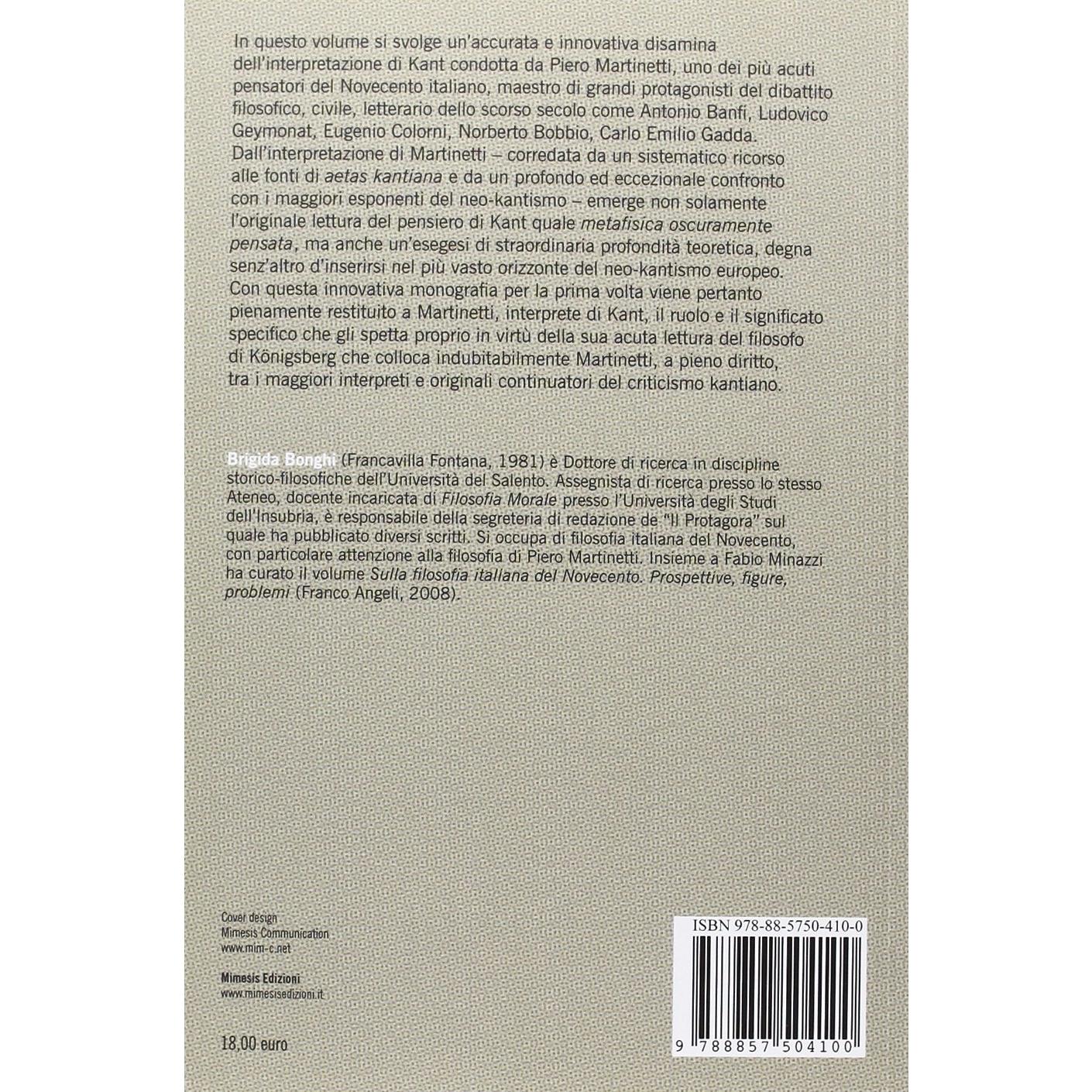 In questo volume si svolge un'accurata e innovativa disamina dell'interpretazione di Kant condotta da Piero Martinetti, uno dei più acuti pensatori del Novecento italiano, maestro di grandi protagonisti del dibattito filosofico, civile, letterario dello scorso secolo come Antonio Banfi, Ludovico Geymonat, Eugenio Colorni, Norberto Bobbio, Carlo Emilio Gadda. Dall'interpretazione di Martinetti – corredata da un sistematico ricorso alle fonti di aetas kantiana e da un profondo ed eccezionale confronto con i maggiori esponenti del neo-kantismo – emerge non solamente l'originale lettura del pensiero di Kant quale metafisica oscuramente pensata, ma anche un'esegesi di straordinaria profondità teoretica, degna senz'altro d'inserirsi nel più vasto orizzonte del neo-kantismo europeo. Con questa innovativa monografia per la prima volta viene pertanto pienamente restituito a Martinetti, interprete di Kant, il ruolo e il significato specifico che gli spetta proprio in virtù della sua acuta lettura del filosofo di Königsberg che colloca indubitabilmente Martinetti, a pieno diritto, tra i maggiori interpreti e originali continuatori del criticismo kantiano.

Brigida Bonghi (Francavilla Fontana, 1981) è Dottore di ricerca in discipline storico-filosofiche dell'Università del Salento. Assegnista di ricerca presso lo stesso Ateneo, docente incaricata di Filosofia Morale presso l'Università degli Studi dell'Insubria, è responsabile della segreteria di redazione de "Il Protagora" sul quale ha pubblicato diversi scritti. Si occupa di filosofia italiana del Novecento, con particolare attenzione alla filosofia di Piero Martinetti. Insieme a Fabio Minazzi ha curato il volume Sulla filosofia italiana del Novecento. Prospettive, figure, problemi (Franco Angeli, 2008).

Cover design
Mimesis Communication
www.mim-c.net

Mimesis Edizioni
www.mimesisedizioni.it

18,00 euro

ISBN 978-88-5750-410-0

9 788857 504100